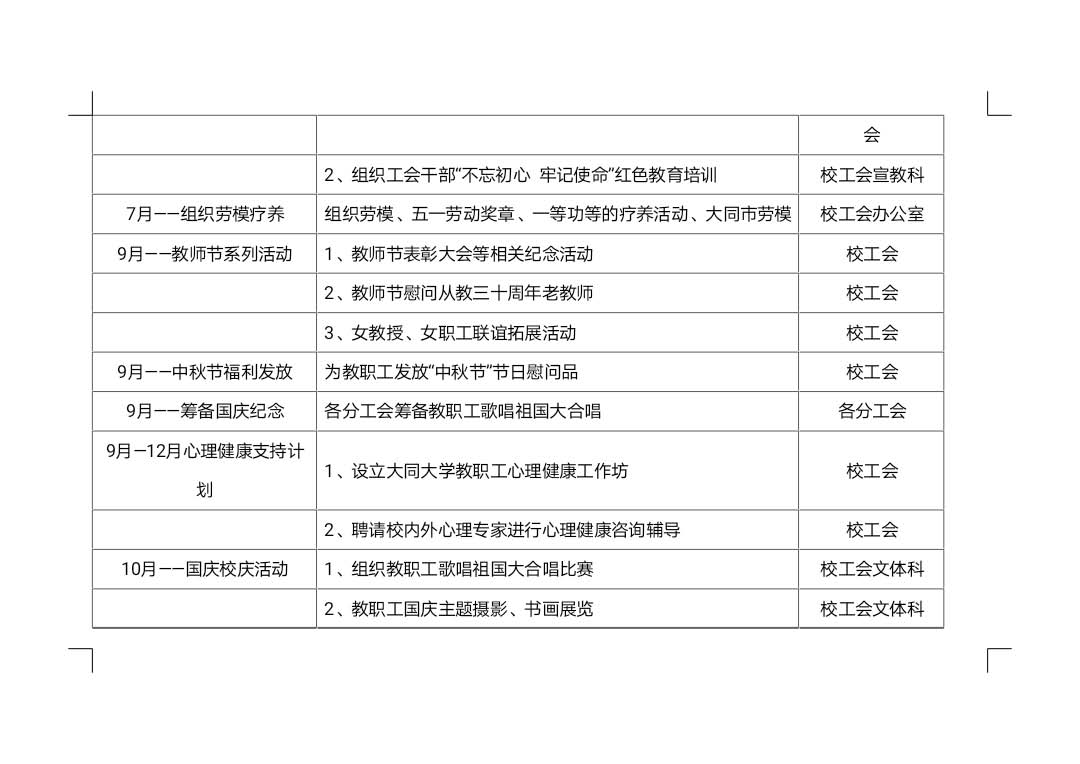 |  |  | 会 |
|---|---|---|
|  | 2、组织工会干部“不忘初心 牢记使命”红色教育培训 | 校工会宣教科 |
| 7月——组织劳模疗养 | 组织劳模、五一劳动奖章、一等功等的疗养活动、大同市劳模 | 校工会办公室 |
| 9月——教师节系列活动 | 1、教师节表彰大会等相关纪念活动 | 校工会 |
|  | 2、教师节慰问从教三十周年老教师 | 校工会 |
|  | 3、女教授、女职工联谊拓展活动 | 校工会 |
| 9月——中秋节福利发放 | 为教职工发放“中秋节”节日慰问品 | 校工会 |
| 9月——筹备国庆纪念 | 各分工会筹备教职工歌唱祖国大合唱 | 各分工会 |
| 9月—12月心理健康支持计划 | 1、设立大同大学教职工心理健康工作坊 | 校工会 |
|  | 2、聘请校内外心理专家进行心理健康咨询辅导 | 校工会 |
| 10月——国庆校庆活动 | 1、组织教职工歌唱祖国大合唱比赛 | 校工会文体科 |
|  | 2、教职工国庆主题摄影、书画展览 | 校工会文体科 |